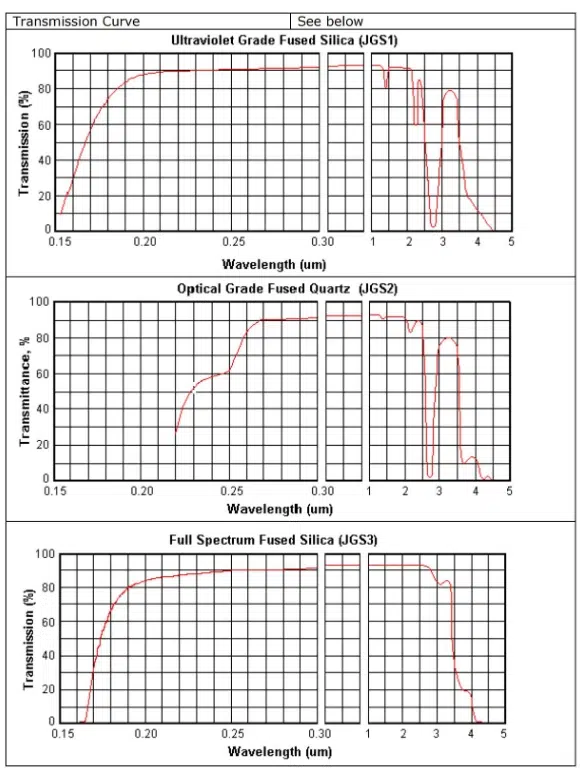 | Transmission Curve | See below |
|---|---|

Ultraviolet Grade Fused Silica (JGS1)

Transmission (%)

100
80
60
40
20
0

0.15 0.20 0.25 0.30 1 2 3 4 5

Wavelength (um)

Optical Grade Fused Quartz (JGS2)

Transmittance, %

100
80
60
40
20
0

0.15 0.20 0.25 0.30 1 2 3 4 5

Wavelength (um)

Full Spectrum Fused Silica (JGS3)

Transmission (%)

100
80
60
40
20
0

0.15 0.20 0.25 0.30 1 2 3 4 5

Wavelength (um)